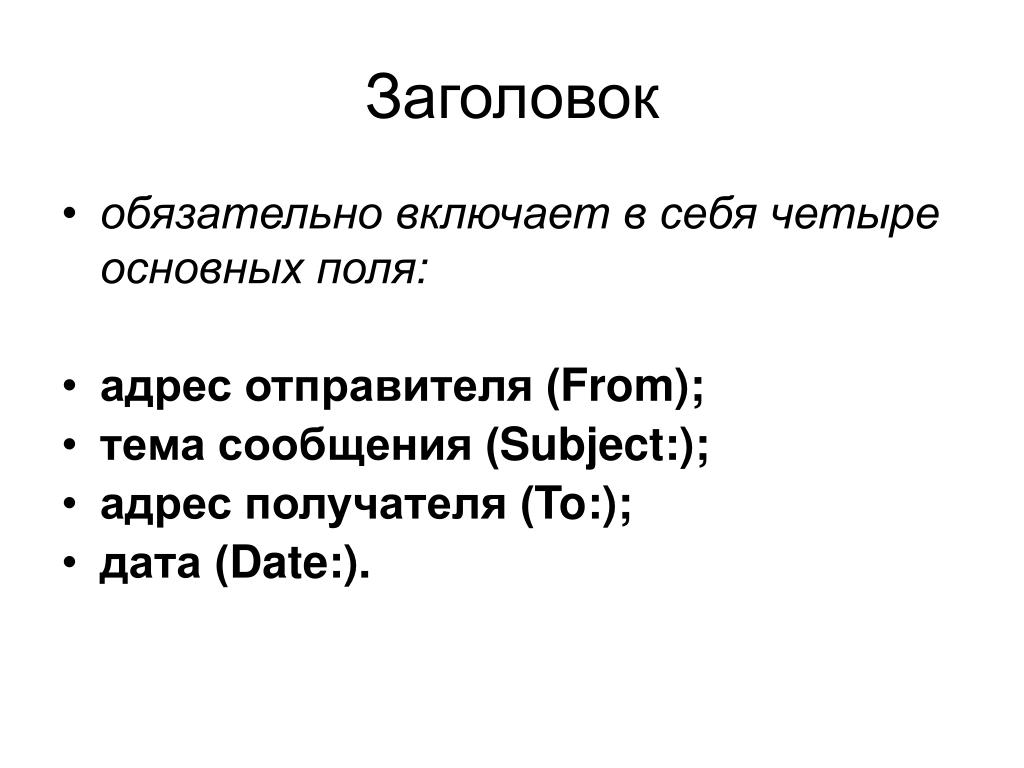 Заголовок

• обязательно включает в себя четыре основных поля:

• адрес отправителя (From);
• тема сообщения (Subject:);
• адрес получателя (To:);
• дата (Date:).